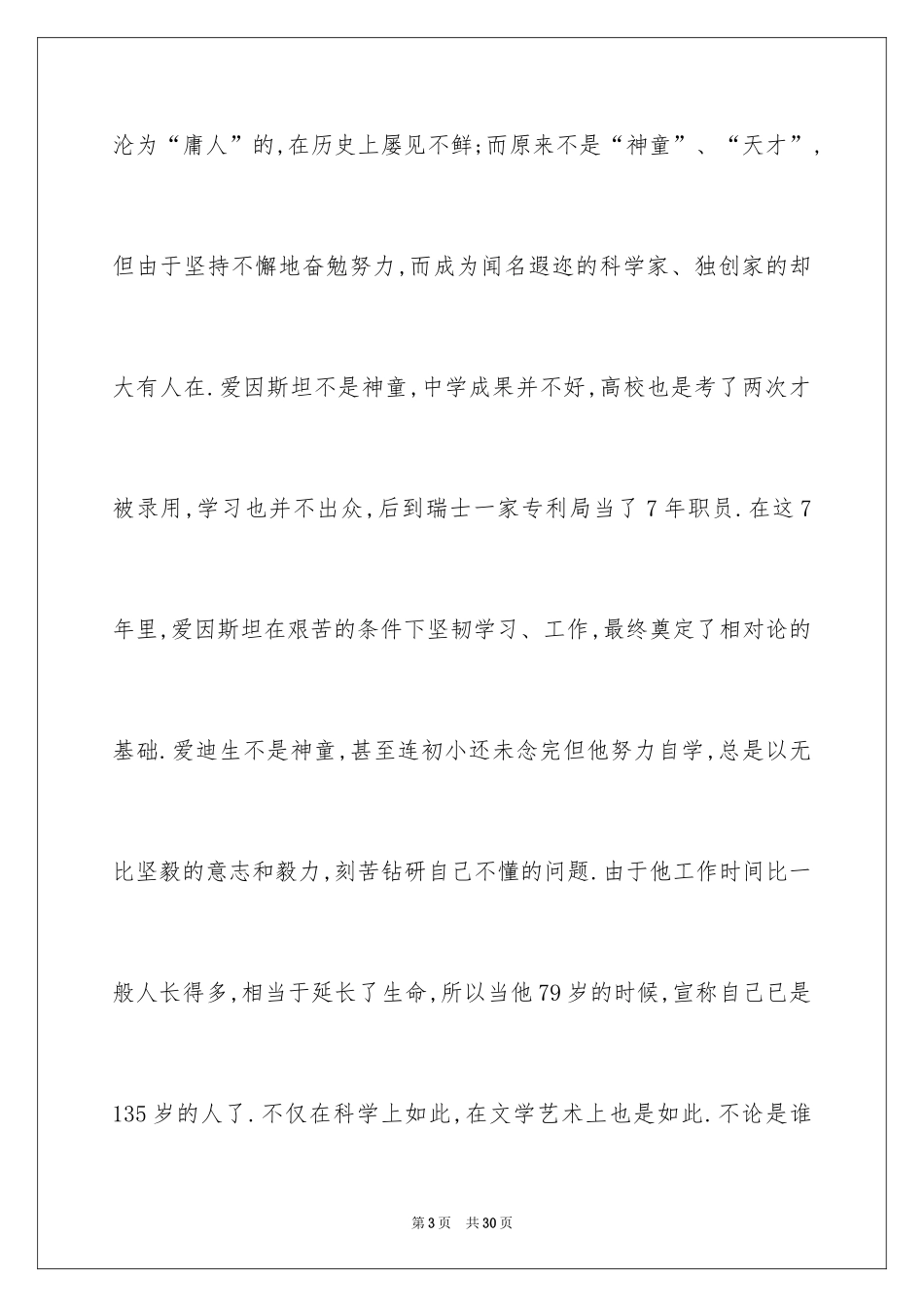 沦为“庸人”的,在历史上屡见不鲜;而原来不是“神童”、“天才”,但由于坚持不懈地奋勉努力,而成为闻名遐迩的科学家、独创家的却大有人在.爱因斯坦不是神童,中学成果并不好,高校也是考了两次才被录用,学习也并不出众,后到瑞士一家专利局当了7年职员.在这7年里,爱因斯坦在艰苦的条件下坚韧学习、工作,最终奠定了相对论的基础.爱迪生不是神童,甚至连初小还未念完但他努力自学,总是以无比坚毅的意志和毅力,刻苦钻研自己不懂的问题.由于他工作时间比一般人长得多,相当于延长了生命,所以当他79岁的时候,宣称自己已是135岁的人了.不仅在科学上如此,在文学艺术上也是如此.不论是谁

第3页　共30页